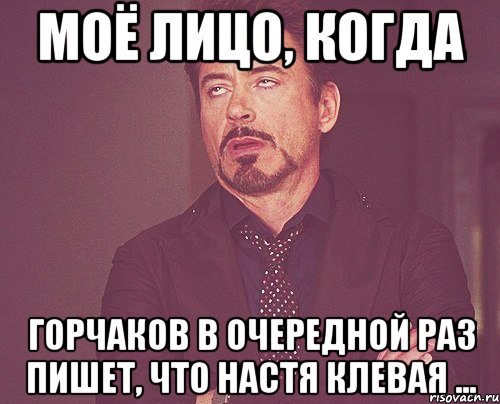 МОЁ ЛИЦО, КОГДА

ГОРЧАКОВ В ОЧЕРЕДНОЙ РАЗ ПИШЕТ, ЧТО НАСТЯ КЛЕВАЯ ...

risovach.ru